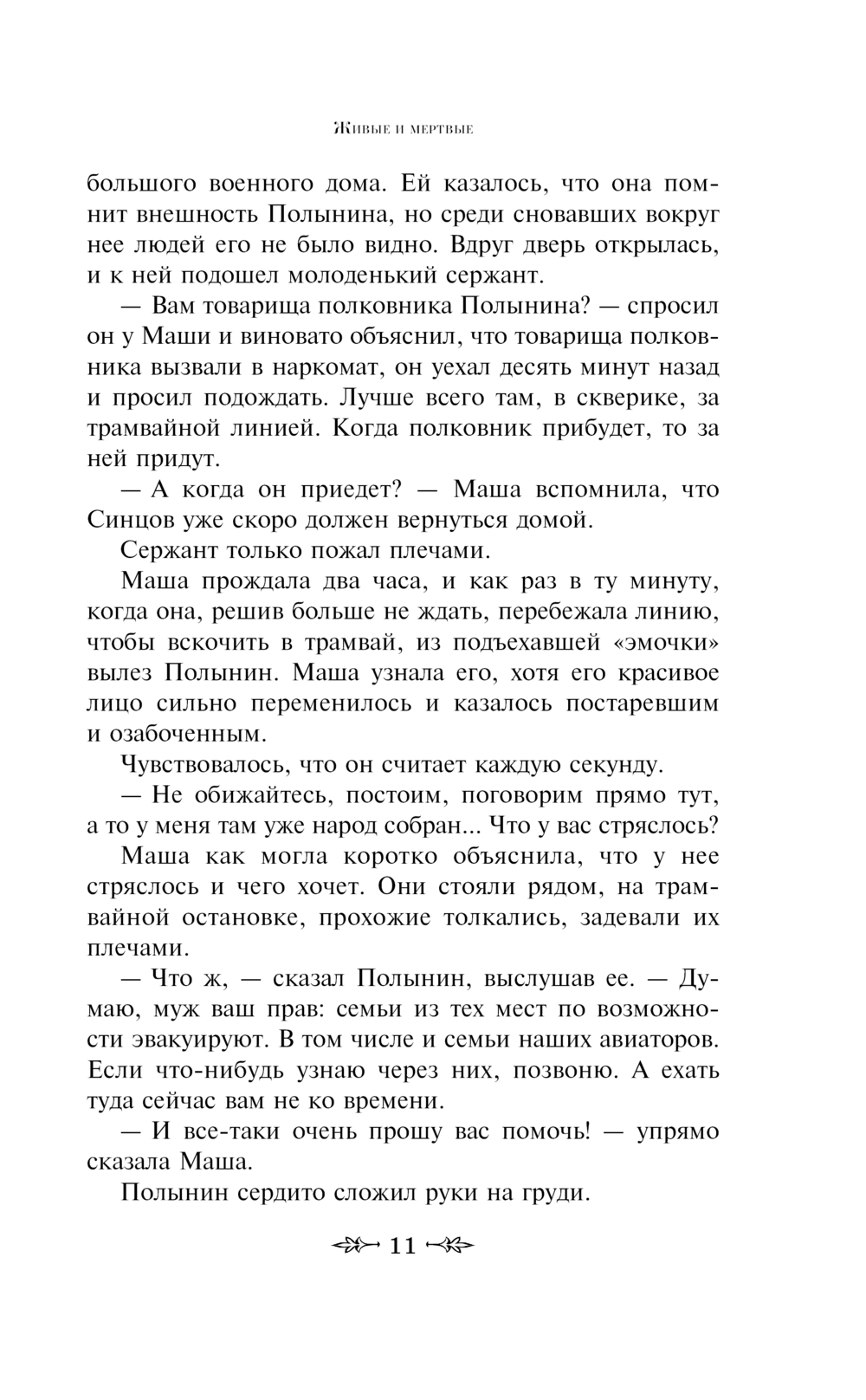 Живые и мертвые

большого военного дома. Ей казалось, что она помнит внешность Полынина, но среди сновавших вокруг нее людей его не было видно. Вдруг дверь открылась, и к ней подошел молоденький сержант.

— Вам товарища полковника Полынина? — спросил он у Маши и виновато объяснил, что товарища полковника вызвали в наркомат, он уехал десять минут назад и просил подождать. Лучше всего там, в скверике, за трамвайной линией. Когда полковник прибудет, то за ней придут.

— А когда он приедет? — Маша вспомнила, что Синцов уже скоро должен вернуться домой.

Сержант только пожал плечами.

Маша прождала два часа, и как раз в ту минуту, когда она, решив больше не ждать, перебежала линию, чтобы вскочить в трамвай, из подъехавшей «эмочки» вылез Полынин. Маша узнала его, хотя его красивое лицо сильно переменилось и казалось постаревшим и озабоченным.

Чувствовалось, что он считает каждую секунду.

— Не обижайтесь, постоим, поговорим прямо тут, а то у меня там уже народ собран... Что у вас стряслось?

Маша как могла коротко объяснила, что у нее стряслось и чего хочет. Они стояли рядом, на трамвайной остановке, прохожие толкались, задевали их плечами.

— Что ж, — сказал Полынин, выслушав ее. — Думаю, муж ваш прав: семьи из тех мест по возможности эвакуируют. В том числе и семьи наших авиаторов. Если что-нибудь узнаю через них, позвоню. А ехать туда сейчас вам не ко времени.

— И все-таки очень прошу вас помочь! — упрямо сказала Маша.

Полынин сердито сложил руки на груди.

11